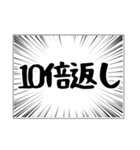 10倍返し